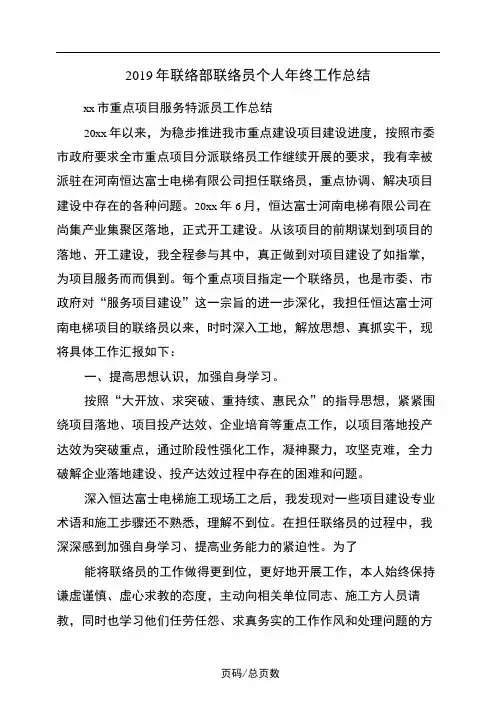 2019年联络部联络员个人年终工作总结

xx市重点项目服务特派员工作总结

20xx年以来，为稳步推进我市重点建设项目建设进度，按照市委市政府要求全市重点项目分派联络员工作继续开展的要求，我有幸被派驻在河南恒达富士电梯有限公司担任联络员，重点协调、解决项目建设中存在的各种问题。20xx年6月，恒达富士河南电梯有限公司在尚集产业集聚区落地，正式开工建设。从该项目的前期谋划到项目的落地、开工建设，我全程参与其中，真正做到对项目建设了如指掌，为项目服务而而俱到。每个重点项目指定一个联络员，也是市委、市政府对“服务项目建设”这一宗旨的进一步深化，我担任恒达富士河南电梯项目的联络员以来，时时深入工地，解放思想、真抓实干，现将具体工作汇报如下：

一、提高思想认识，加强自身学习。

按照“大开放、求突破、重持续、惠民众”的指导思想，紧紧围绕项目落地、项目投产达效、企业培育等重点工作，以项目落地投产达效为突破重点，通过阶段性强化工作，凝神聚力，攻坚克难，全力破解企业落地建设、投产达效过程中存在的困难和问题。

深入恒达富士电梯施工现场工之后，我发现对一些项目建设专业术语和施工步骤还不熟悉，理解不到位。在担任联络员的过程中，我深深感到加强自身学习、提高业务能力的紧迫性。为了

能将联络员的工作做得更到位，更好地开展工作，本人始终保持谦虚谨慎、虚心求教的态度，主动向相关单位同志、施工方人员请教，同时也学习他们任劳任怨、求真务实的工作作风和处理问题的方

页码/总页数